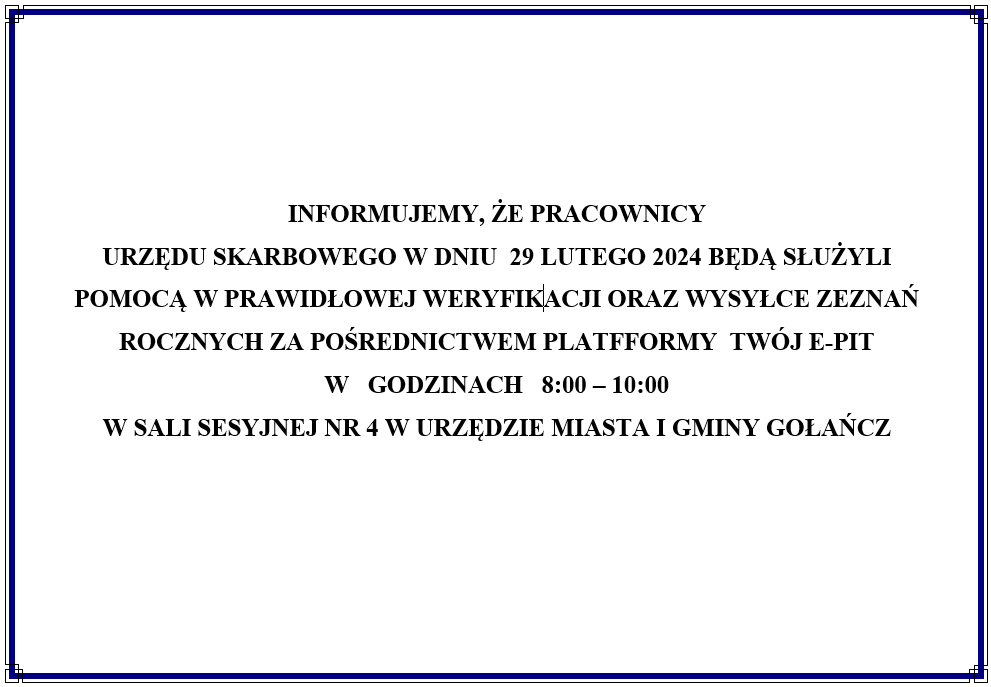 INFORMUJEMY, ŻE PRACOWNICY
URZĘDU SKARBOWEGO W DNIU 29 LUTEGO 2024 BĘDĄ SŁUŻYLI
POMOCĄ W PRAWIDŁOWEJ WERYFIKACJI ORAZ WYSYŁCE ZEZNAŃ
ROCZNYCH ZA POŚREDNICTWEM PLATFFORMY TWÓJ E-PIT
W GODZINACH 8:00 – 10:00
W SALI SESYJNEJ NR 4 W URZĘDZIE MIASTA I GMINY GOŁAŃCZ